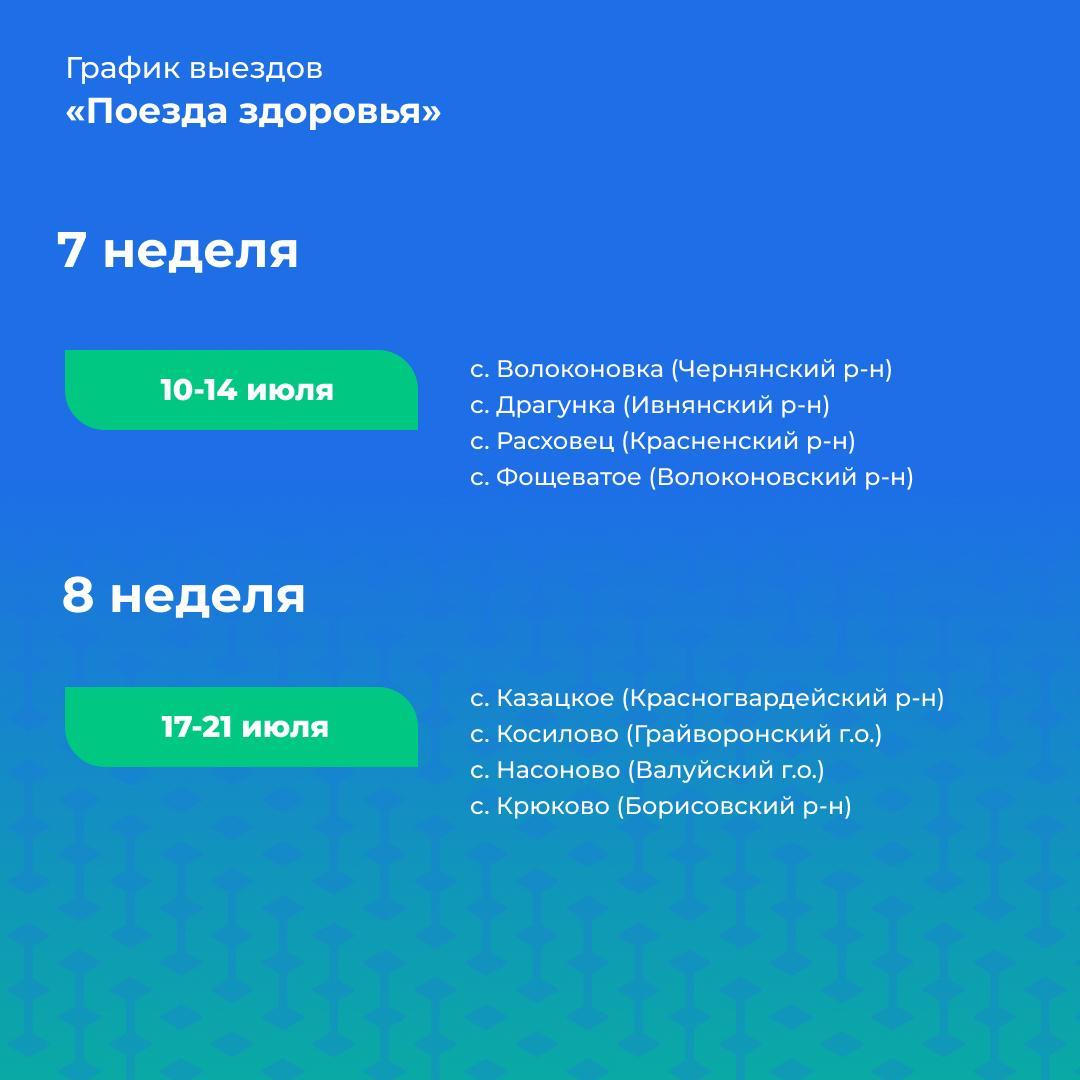 График выездов
«Поезда здоровья»

7 неделя

10-14 июля

с. Волоконовка (Чернянский р-н)
с. Драгунка (Ивнянский р-н)
с. Расховец (Красненский р-н)
с. Фощеватое (Волоконовский р-н)

8 неделя

17-21 июля

с. Казацкое (Красногвардейский р-н)
с. Косилово (Грайворонский г.о.)
с. Насоново (Валуйский г.о.)
с. Крюково (Борисовский р-н)